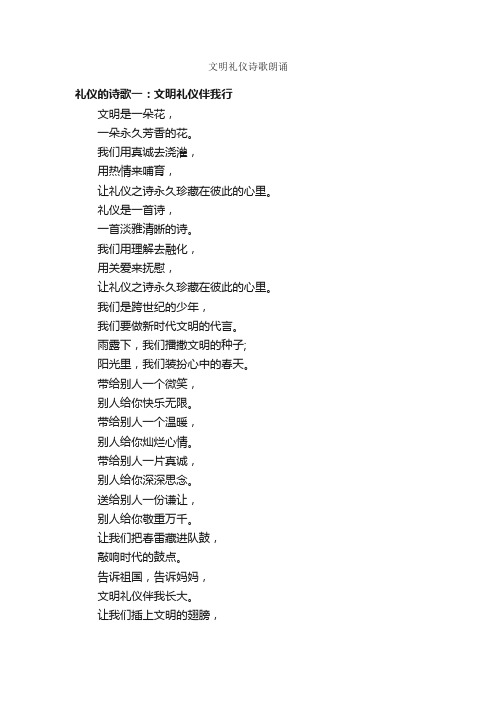 文明礼仪诗歌朗诵

礼仪的诗歌一：文明礼仪伴我行

文明是一朵花，
一朵永久芳香的花。
我们用真诚去浇灌，
用热情来哺育，
让礼仪之诗永久珍藏在彼此的心里。
礼仪是一首诗，
一首淡雅清晰的诗。
我们用理解去融化，
用关爱来抚慰，
让礼仪之诗永久珍藏在彼此的心里。
我们是跨世纪的少年，
我们要做新时代文明的代言。
雨露下，我们播撒文明的种子;
阳光里，我们装扮心中的春天。
带给别人一个微笑，
别人给你快乐无限。
带给别人一个温暖，
别人给你灿烂心情。
带给别人一片真诚，
别人给你深深思念。
送给别人一份谦让，
别人给你敬重万千。
让我们把春雷藏进队鼓，
敲响时代的鼓点。
告诉祖国，告诉妈妈，
文明礼仪伴我长大。
让我们插上文明的翅膀，